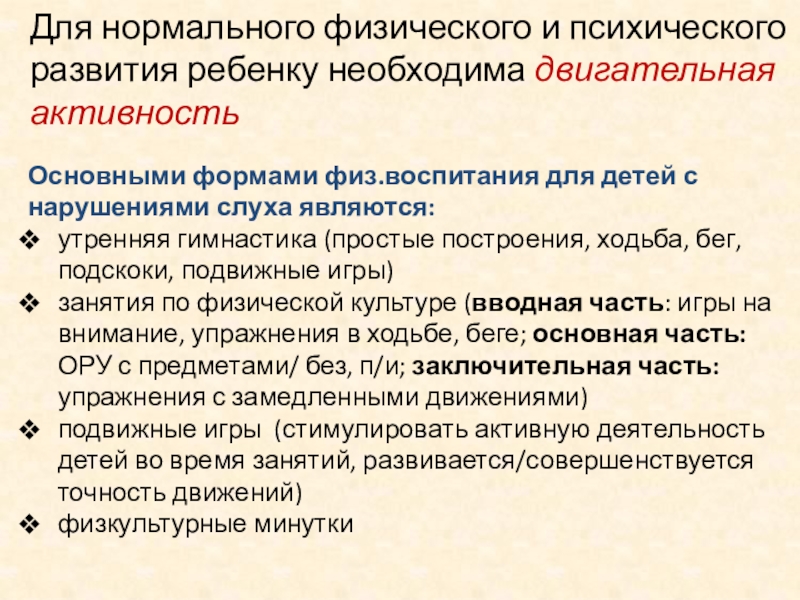 Для нормального физического и психического развития ребенку необходима двигательная активность

Основными формами физ.воспитания для детей с нарушениями слуха являются:
❖ утренняя гимнастика (простые построения, ходьба, бег, подскоки, подвижные игры)
❖ занятия по физической культуре (вводная часть: игры на внимание, упражнения в ходьбе, беге; основная часть: ОРУ с предметами/ без, п/и; заключительная часть: упражнения с замедленными движениями)
❖ подвижные игры (стимулировать активную деятельность детей во время занятий, развивается/совершенствуется точность движений)
❖ физкультурные минутки